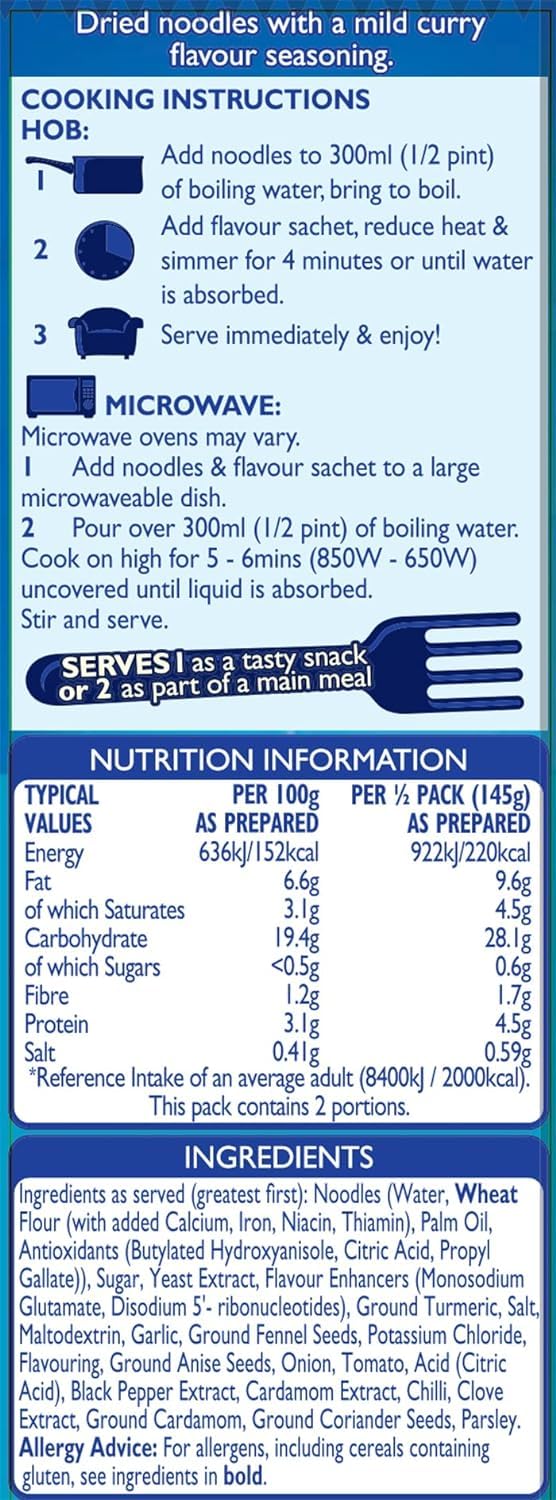 Dried noodles with a mild curry flavour seasoning.

COOKING INSTRUCTIONS
HOB:

1 Add noodles to 300ml (1/2 pint) of boiling water, bring to boil.

2 Add flavour sachet, reduce heat & simmer for 4 minutes or until water is absorbed.

3 Serve immediately & enjoy!

MICROWAVE:
Microwave ovens may vary.
1 Add noodles & flavour sachet to a large microwaveable dish.
2 Pour over 300ml (1/2 pint) of boiling water. Cook on high for 5 - 6mins (850W - 650W) uncovered until liquid is absorbed.
Stir and serve.

SERVES 1 as a tasty snack or 2 as part of a main meal

NUTRITION INFORMATION

| TYPICAL VALUES | PER 100g AS PREPARED | PER ½ PACK (145g) AS PREPARED |
|---|---|---|
| Energy | 636kJ/152kcal | 922kJ/220kcal |
| Fat | 6.6g | 9.6g |
| of which Saturates | 3.1g | 4.5g |
| Carbohydrate | 19.4g | 28.1g |
| of which Sugars | <0.5g | 0.6g |
| Fibre | 1.2g | 1.7g |
| Protein | 3.1g | 4.5g |
| Salt | 0.41g | 0.59g |

*Reference Intake of an average adult (8400kJ / 2000kcal). This pack contains 2 portions.

INGREDIENTS

Ingredients as served (greatest first): Noodles (Water, Wheat Flour (with added Calcium, Iron, Niacin, Thiamin), Palm Oil, Antioxidants (Butylated Hydroxyanisole, Citric Acid, Propyl Gallate)), Sugar, Yeast Extract, Flavour Enhancers (Monosodium Glutamate, Disodium 5'- ribonucleotides), Ground Turmeric, Salt, Maltodextrin, Garlic, Ground Fennel Seeds, Potassium Chloride, Flavouring, Ground Anise Seeds, Onion, Tomato, Acid (Citric Acid), Black Pepper Extract, Cardamom Extract, Chilli, Clove Extract, Ground Cardamom, Ground Coriander Seeds, Parsley.
Allergy Advice: For allergens, including cereals containing gluten, see ingredients in bold.